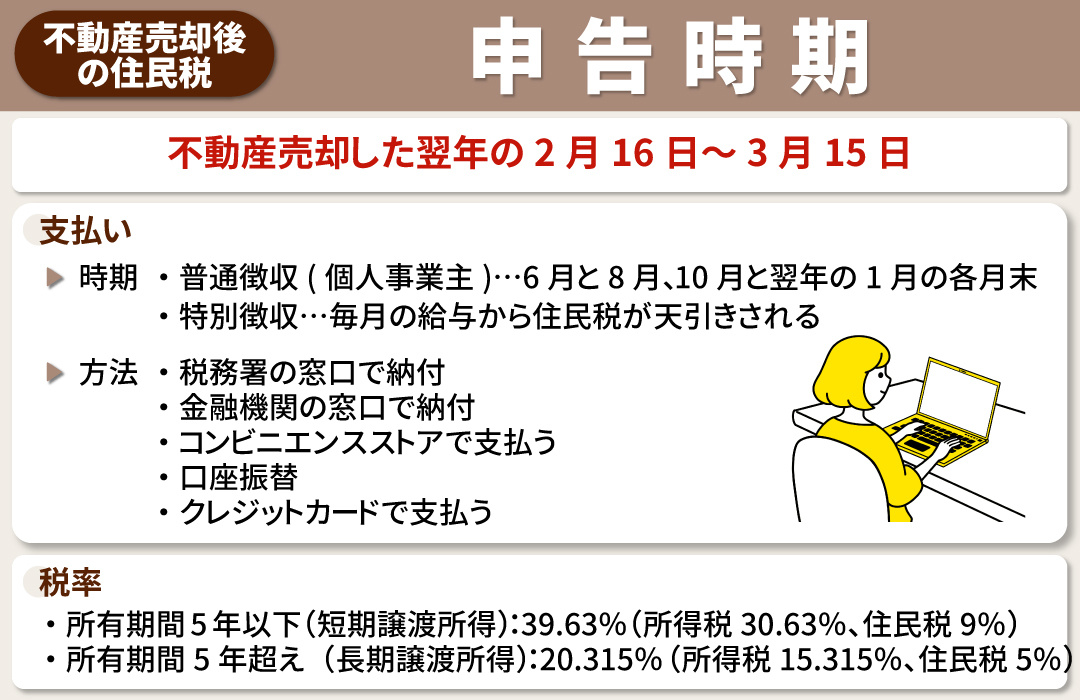 不動産売却後の住民税

申告時期

不動産売却した翌年の 2 月 16 日～ 3 月 15 日

支払い

時期 ・普通徴収 ( 個人事業主 )…6 月と 8 月、10 月と翌年の 1 月の各月末
・特別徴収…毎月の給与から住民税が天引きされる

方法 ・税務署の窓口で納付
・金融機関の窓口で納付
・コンビニエンスストアで支払う
・口座振替
・クレジットカードで支払う

税率

・所有期間 5 年以下（短期譲渡所得）：39.63%（所得税 30.63%、住民税 9%）
・所有期間 5 年超え（長期譲渡所得）：20.315%（所得税 15.315%、住民税 5%）